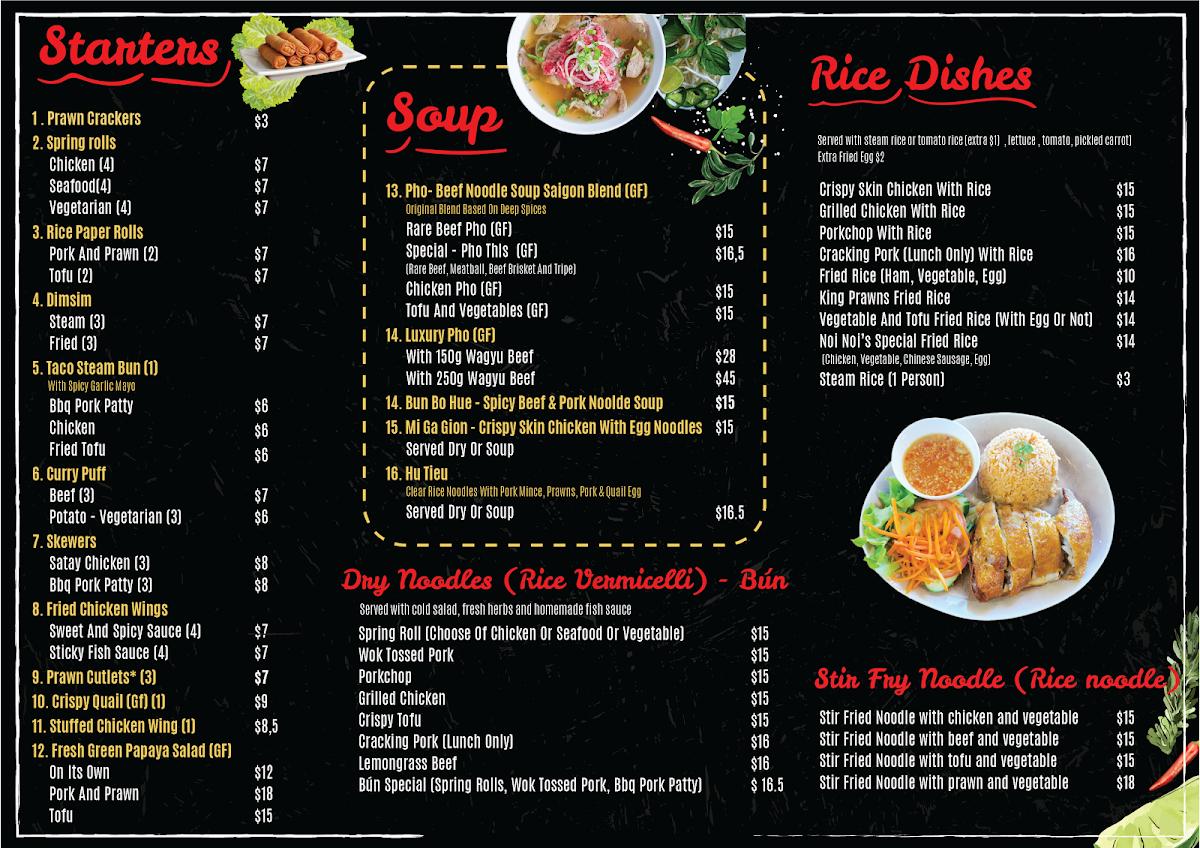 Starters

1 . Prawn Crackers $3
2. Spring rolls
Chicken (4) $7
Seafood(4) $7
Vegetarian (4) $7
3. Rice Paper Rolls
Pork And Prawn (2) $7
Tofu (2) $7
4. Dimsim
Steam (3) $7
Fried (3) $7
5. Taco Steam Bun (1)
With Spicy Garlic Mayo
Bbq Pork Patty $6
Chicken $6
Fried Tofu $6
6. Curry Puff
Beef (3) $7
Potato - Vegetarian (3) $6
7. Skewers
Satay Chicken (3) $8
Bbq Pork Patty (3) $8
8. Fried Chicken Wings
Sweet And Spicy Sauce (4) $7
Sticky Fish Sauce (4) $7
9. Prawn Cutlets* (3) $7
10. Crispy Quail (Gf) (1) $9
11. Stuffed Chicken Wing (1) $8,5
12. Fresh Green Papaya Salad (GF)
On Its Own $12
Pork And Prawn $18
Tofu $15

Soup

13. Pho- Beef Noodle Soup Saigon Blend (GF)
Original Blend Based On Deep Spices
Rare Beef Pho (GF) $15
Special - Pho This (GF) $16,5
(Rare Beef, Meatball, Beef Brisket And Tripe)
Chicken Pho (GF) $15
Tofu And Vegetables (GF) $15
14. Luxury Pho (GF)
With 150g Wagyu Beef $28
With 250g Wagyu Beef $45
14. Bun Bo Hue - Spicy Beef & Pork Noolde Soup $15
15. Mi Ga Gion - Crispy Skin Chicken With Egg Noodles $15
Served Dry Or Soup
16. Hu Tieu
Clear Rice Noodles With Pork Mince, Prawns, Pork & Quail Egg
Served Dry Or Soup $16.5

Dry Noodles (Rice Vermicelli) - Bún
Served with cold salad, fresh herbs and homemade fish sauce
Spring Roll (Choose Of Chicken Or Seafood Or Vegetable) $15
Wok Tossed Pork $15
Porkchop $15
Grilled Chicken $15
Crispy Tofu $15
Cracking Pork (Lunch Only) $16
Lemongrass Beef $16
Bún Special (Spring Rolls, Wok Tossed Pork, Bbq Pork Patty) $ 16.5

Rice Dishes
Served with steam rice or tomato rice (extra $1) , lettuce , tomato, pickled carrot)
Extra Fried Egg $2
Crispy Skin Chicken With Rice $15
Grilled Chicken With Rice $15
Porkchop With Rice $15
Cracking Pork (Lunch Only) With Rice $16
Fried Rice (Ham, Vegetable, Egg) $10
King Prawns Fried Rice $14
Vegetable And Tofu Fried Rice (With Egg Or Not) $14
Noi Noi's Special Fried Rice $14
(Chicken, Vegetable, Chinese Sausage, Egg)
Steam Rice (1 Person) $3

Stir Fry Noodle (Rice noodle)
Stir Fried Noodle with chicken and vegetable $15
Stir Fried Noodle with beef and vegetable $15
Stir Fried Noodle with tofu and vegetable $15
Stir Fried Noodle with prawn and vegetable $18